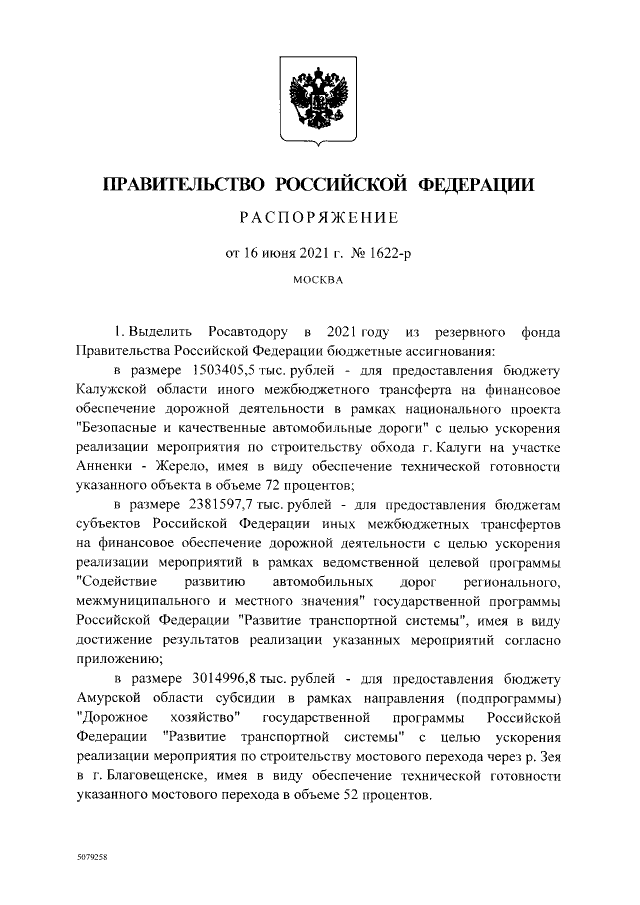 ПРАВИТЕЛЬСТВО РОССИЙСКОЙ ФЕДЕРАЦИИ

РАСПОРЯЖЕНИЕ

от 16 июня 2021 г. № 1622-р

МОСКВА

1. Выделить Росавтодору в 2021 году из резервного фонда Правительства Российской Федерации бюджетные ассигнования:

в размере 1503405,5 тыс. рублей - для предоставления бюджету Калужской области иного межбюджетного трансферта на финансовое обеспечение дорожной деятельности в рамках национального проекта "Безопасные и качественные автомобильные дороги" с целью ускорения реализации мероприятия по строительству обхода г. Калуги на участке Анненки - Жерело, имея в виду обеспечение технической готовности указанного объекта в объеме 72 процентов;

в размере 2381597,7 тыс. рублей - для предоставления бюджетам субъектов Российской Федерации иных межбюджетных трансфертов на финансовое обеспечение дорожной деятельности с целью ускорения реализации мероприятий в рамках ведомственной целевой программы "Содействие развитию автомобильных дорог регионального, межмуниципального и местного значения" государственной программы Российской Федерации "Развитие транспортной системы", имея в виду достижение результатов реализации указанных мероприятий согласно приложению;

в размере 3014996,8 тыс. рублей - для предоставления бюджету Амурской области субсидии в рамках направления (подпрограммы) "Дорожное хозяйство" государственной программы Российской Федерации "Развитие транспортной системы" с целью ускорения реализации мероприятия по строительству мостового перехода через р. Зея в г. Благовещенске, имея в виду обеспечение технической готовности указанного мостового перехода в объеме 52 процентов.

5079258